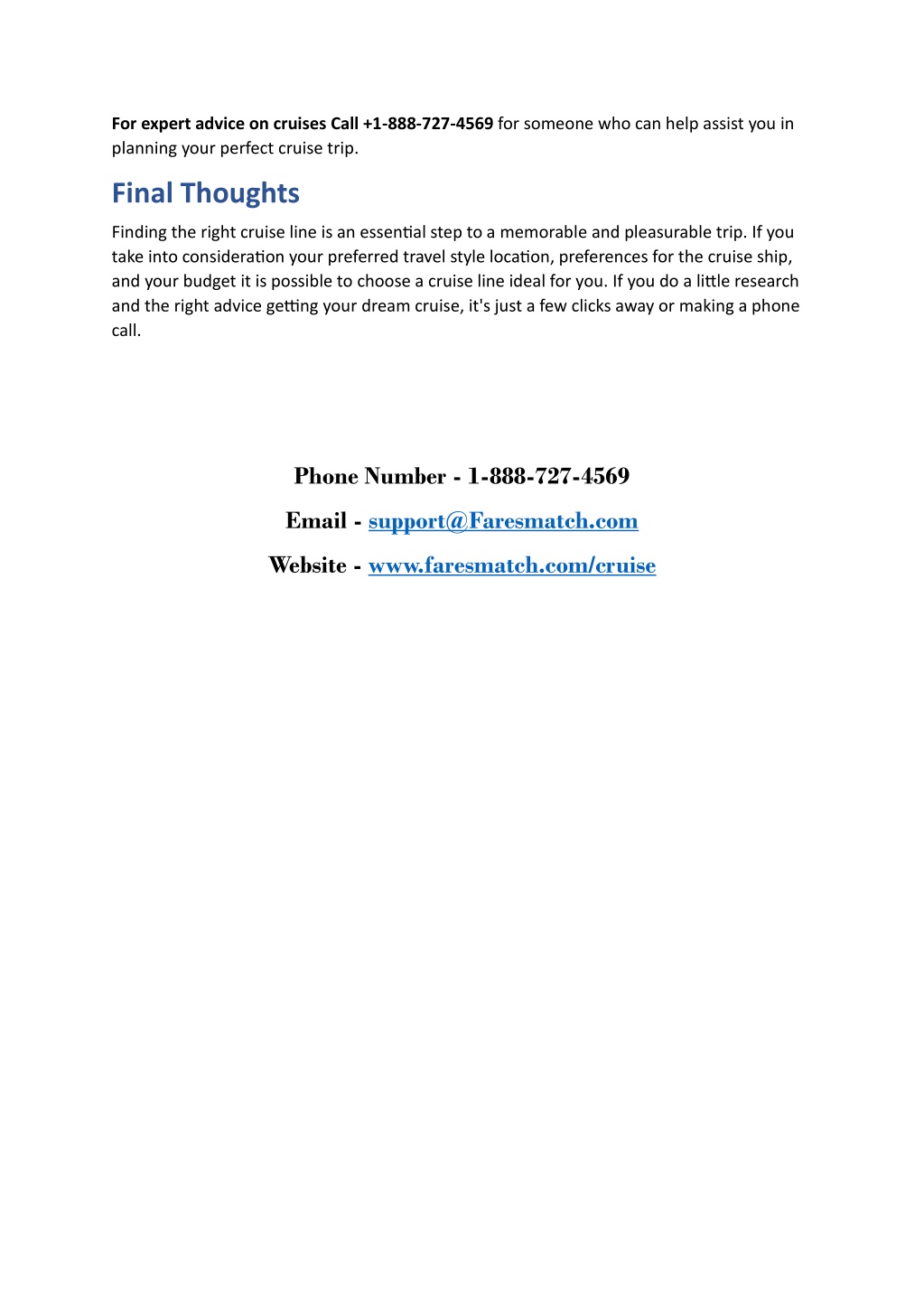 For expert advice on cruises Call +1-888-727-4569 for someone who can help assist you in planning your perfect cruise trip.

Final Thoughts

Finding the right cruise line is an essential step to a memorable and pleasurable trip. If you take into consideration your preferred travel style location, preferences for the cruise ship, and your budget it is possible to choose a cruise line ideal for you. If you do a little research and the right advice getting your dream cruise, it's just a few clicks away or making a phone call.

Phone Number - 1-888-727-4569

Email - support@Faresmatch.com

Website - www.faresmatch.com/cruise